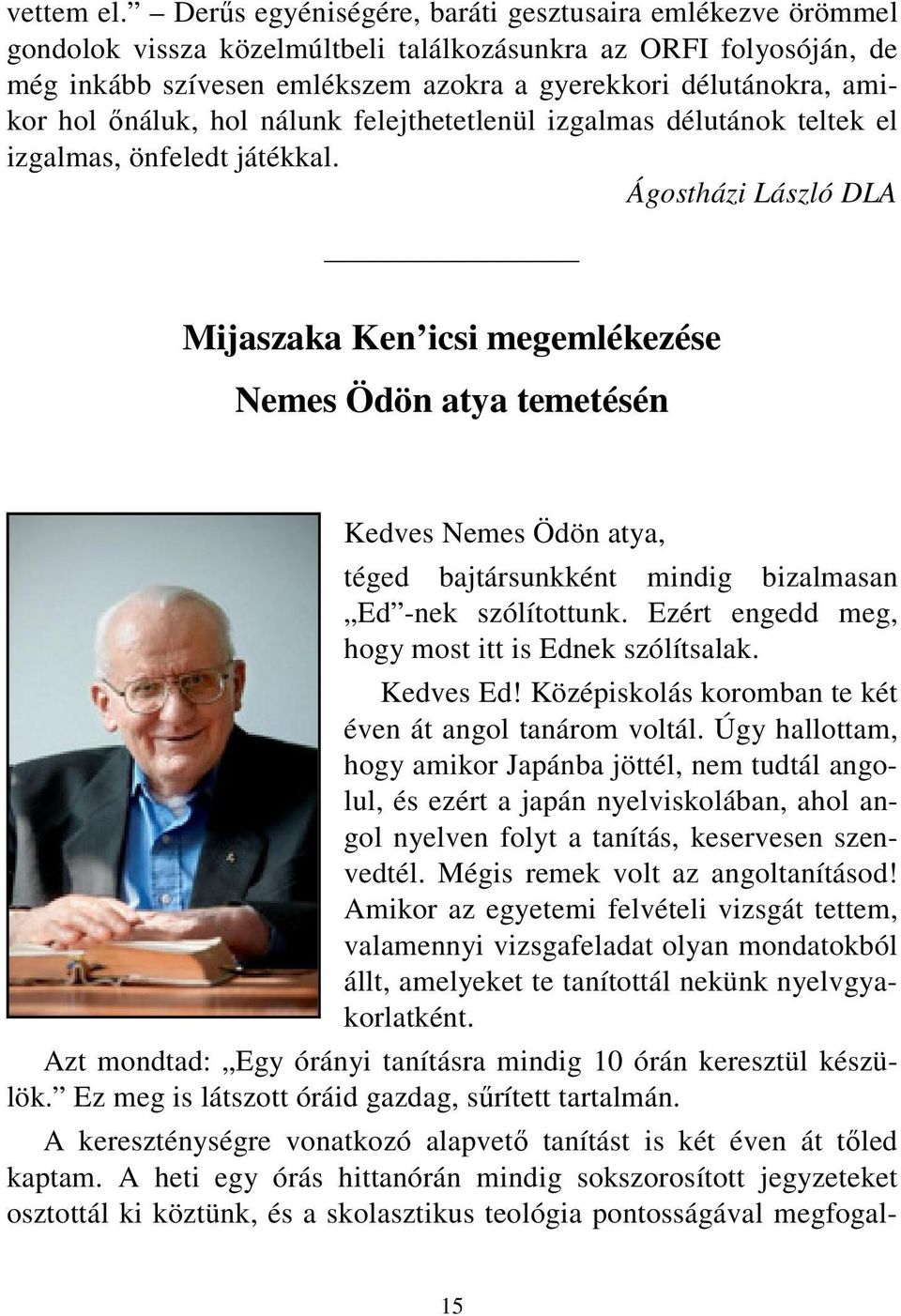 vettem el.” – Derűs egyéniségére, baráti gesztusaira emlékezve örömmel gondolok vissza közelmúltbeli találkozásunkra az ORFI folyosóján, de még inkább szívesen emlékszem azokra a gyerekkori délutánokra, amikor hol őnáluk, hol nálunk felejthetetlenül izgalmas délutánok teltek el izgalmas, önfeledt játékkal.

Ágostházi László DLA

Mijaszaka Ken’icsi megemlékezése

Nemes Ödön atya temetésén

Kedves Nemes Ödön atya,

téged bajtársunkként mindig bizalmasan „Ed”-nek szólítottunk. Ezért engedd meg, hogy most itt is Ednek szólítsalak.

Kedves Ed! Középiskolás koromban te két éven át angol tanárom voltál. Úgy hallottam, hogy amikor Japánba jöttél, nem tudtál angolul, és ezért a japán nyelviskolában, ahol angol nyelven folyt a tanítás, keservesen szenvedtél. Mégis remek volt az angoltanításod! Amikor az egyetemi felvételi vizsgát tettem, valamennyi vizsgafeladat olyan mondatokból állt, amelyeket te tanítottál nekünk nyelvgyakorlatként.

Azt mondtad: „Egy órányi tanításra mindig 10 órán keresztül készülök.” Ez meg is látszott óráid gazdag, sűrített tartalmán.

A kereszténységre vonatkozó alapvető tanítást is két éven át tőled kaptam. A heti egy órás hittanórán mindig sokszorosított jegyzeteket osztottál ki köztünk, és a skolasztikus teológia pontosságával megfogal-

15